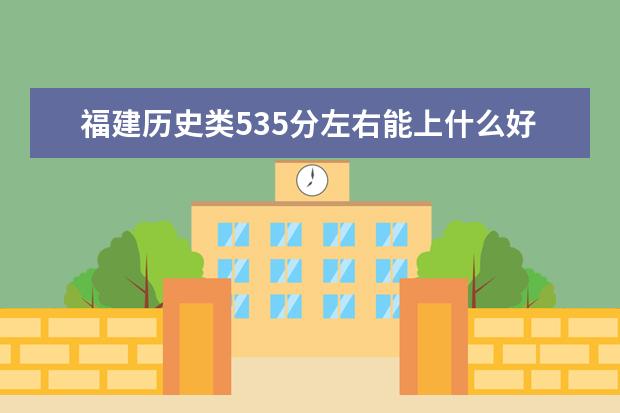 福建历史类535分左右能上什么好